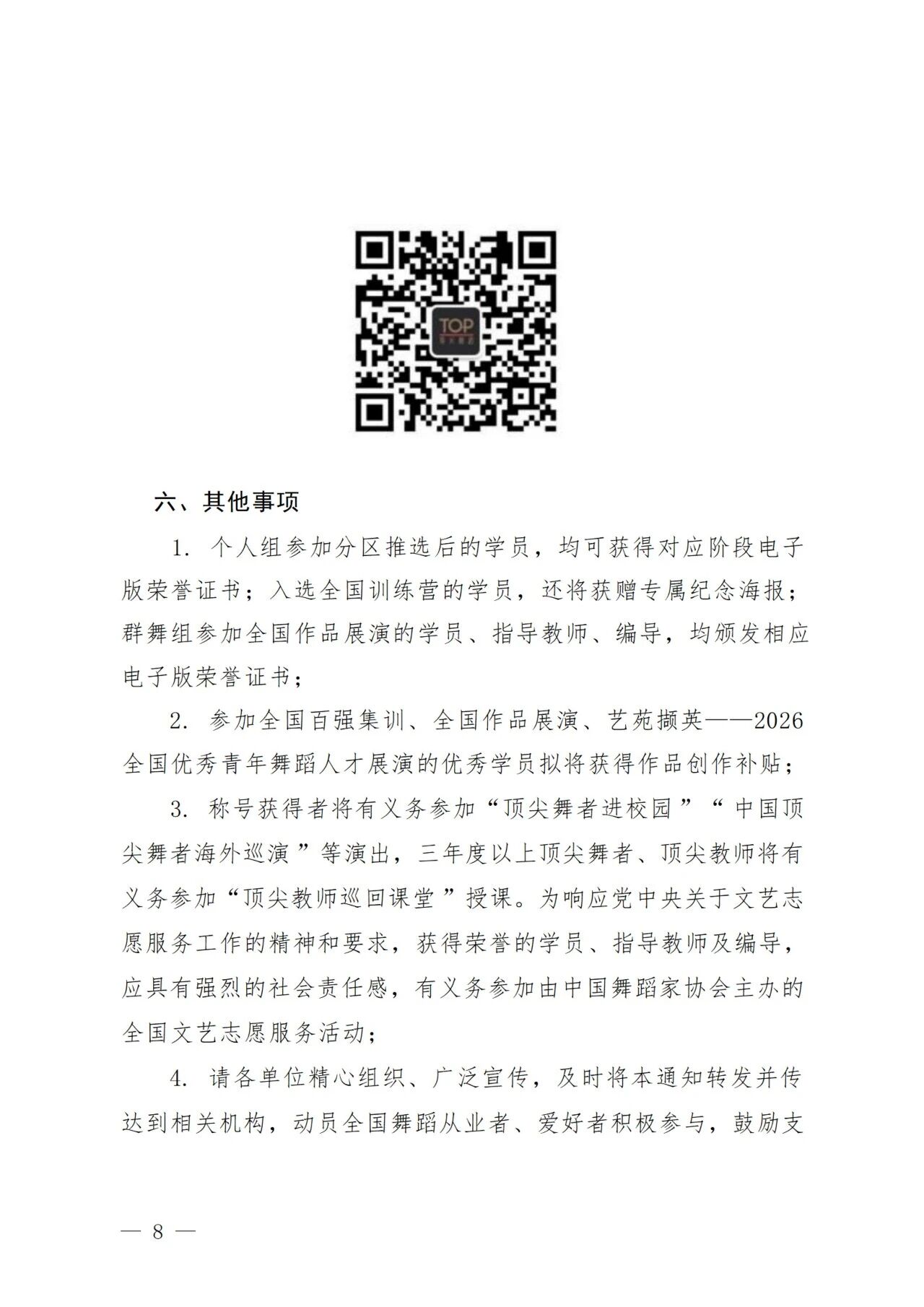 六、其他事项

1.个人组参加分区推选后的学员，均可获得对应阶段电子版荣誉证书；入选全国训练营的学员，还将获赠专属纪念海报；群舞组参加全国作品展演的学员、指导教师、编导，均颁发相应电子版荣誉证书；

2.参加全国百强集训、全国作品展演、艺苑撷英——2026全国优秀青年舞蹈人才展演的优秀学员拟将获得作品创作补贴；

3.称号获得者将有义务参加“顶尖舞者进校园”“中国顶尖舞者海外巡演”等演出，三年度以上顶尖舞者、顶尖教师将有义务参加“顶尖教师巡回课堂”授课。为响应党中央关于文艺志愿服务工作的精神和要求，获得荣誉的学员、指导教师及编导，应具有强烈的社会责任感，有义务参加由中国舞蹈家协会主办的全国文艺志愿服务活动；

4.请各单位精心组织、广泛宣传，及时将本通知转发并传达到相关机构，动员全国舞蹈从业者、爱好者积极参与，鼓励支

— 8 —